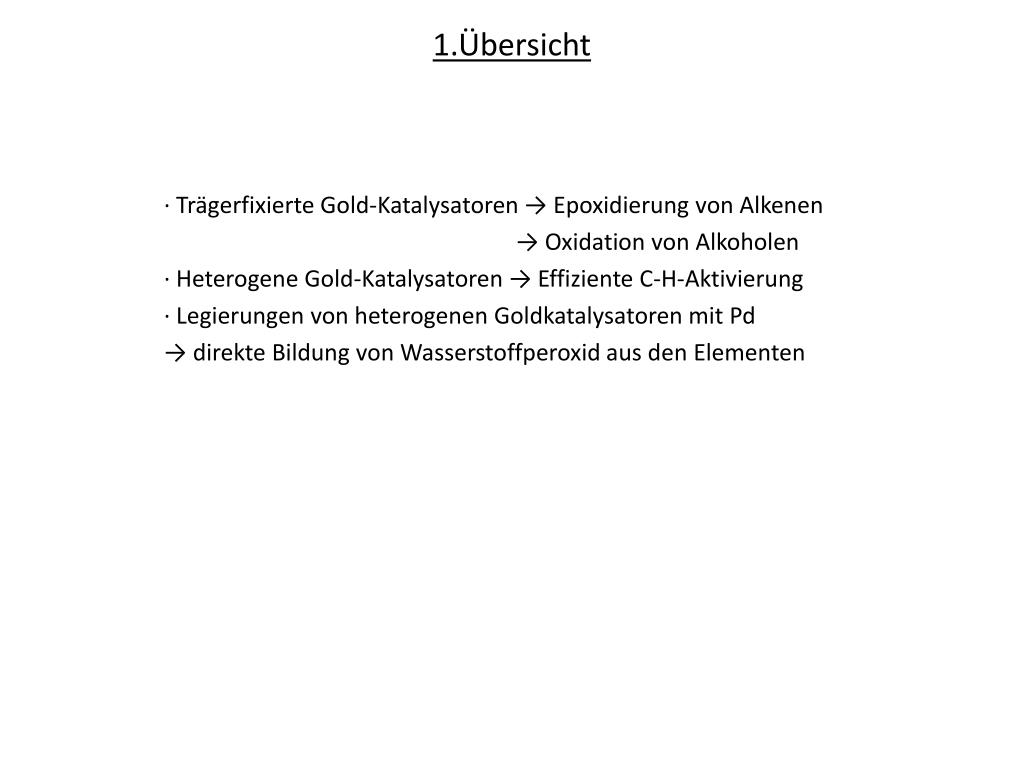 1.Übersicht

· Trägerfixierte Gold-Katalysatoren → Epoxidierung von Alkenen
→ Oxidation von Alkoholen
· Heterogene Gold-Katalysatoren → Effiziente C-H-Aktivierung
· Legierungen von heterogenen Goldkatalysatoren mit Pd
→ direkte Bildung von Wasserstoffperoxid aus den Elementen